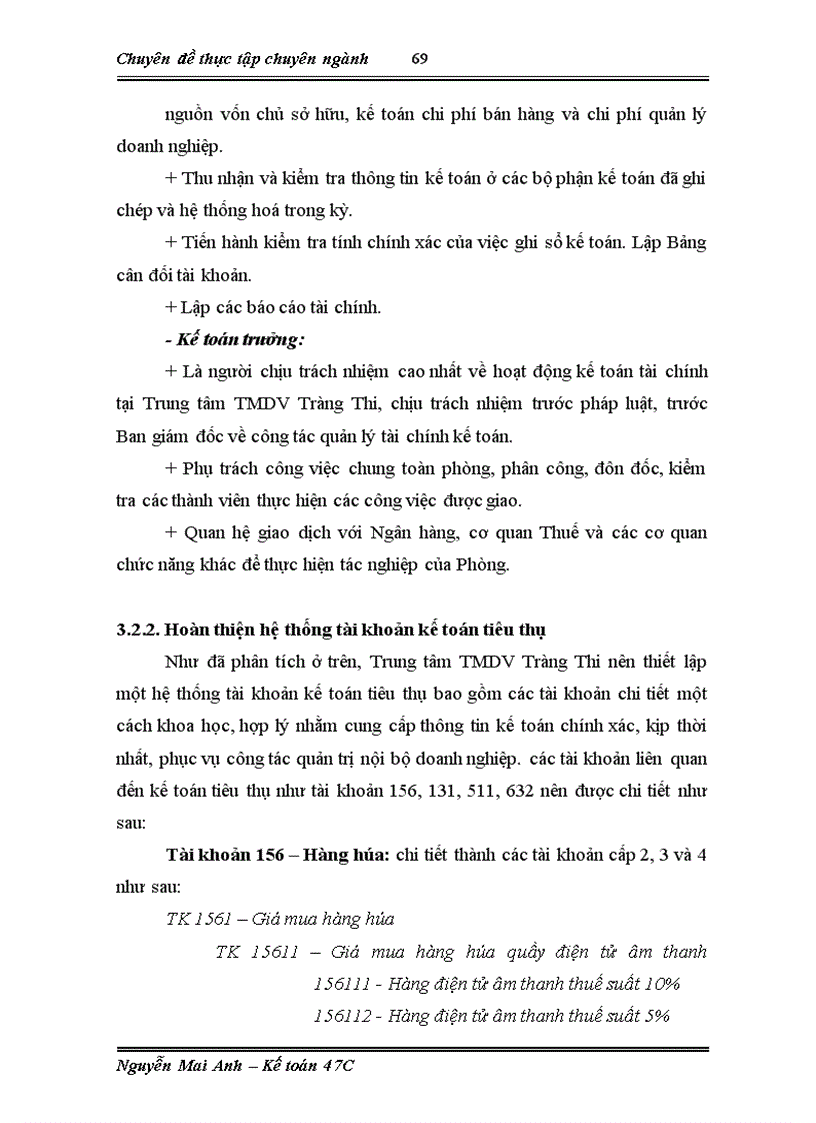 Chuyên đề thực tập chuyên ngành 69

nguồn vốn chủ sở hữu, kế toán chi phí bán hàng và chi phí quản lý doanh nghiệp.

+ Thu nhận và kiểm tra thông tin kế toán ở các bộ phận kế toán đã ghi chép và hệ thống hoá trong kỳ.

+ Tiến hành kiểm tra tính chính xác của việc ghi sổ kế toán. Lập Bảng cân đối tài khoản.

+ Lập các báo cáo tài chính.

- Kế toán trưởng:

+ Là người chịu trách nhiệm cao nhất về hoạt động kế toán tài chính tại Trung tâm TMDV Tràng Thi, chịu trách nhiệm trước pháp luật, trước Ban giám đốc về công tác quản lý tài chính kế toán.

+ Phụ trách công việc chung toàn phòng, phân công, đôn đốc, kiểm tra các thành viên thực hiện các công việc được giao.

+ Quan hệ giao dịch với Ngân hàng, cơ quan Thuế và các cơ quan chức năng khác để thực hiện tác nghiệp của Phòng.

3.2.2. Hoàn thiện hệ thống tài khoản kế toán tiêu thụ

Như đã phân tích ở trên, Trung tâm TMDV Tràng Thi nên thiết lập một hệ thống tài khoản kế toán tiêu thụ bao gồm các tài khoản chi tiết một cách khoa học, hợp lý nhằm cung cấp thông tin kế toán chính xác, kịp thời nhất, phục vụ công tác quản trị nội bộ doanh nghiệp. các tài khoản liên quan đến kế toán tiêu thụ như tài khoản 156, 131, 511, 632 nên được chi tiết như sau:

Tài khoản 156 – Hàng húa: chi tiết thành các tài khoản cấp 2, 3 và 4 như sau:

TK 1561 – Giá mua hàng húa

TK 15611 – Giá mua hàng húa quầy điện tử âm thanh

156111 - Hàng điện tử âm thanh thuế suất 10%

156112 - Hàng điện tử âm thanh thuế suất 5%

Nguyễn Mai Anh – Kế toán 47C